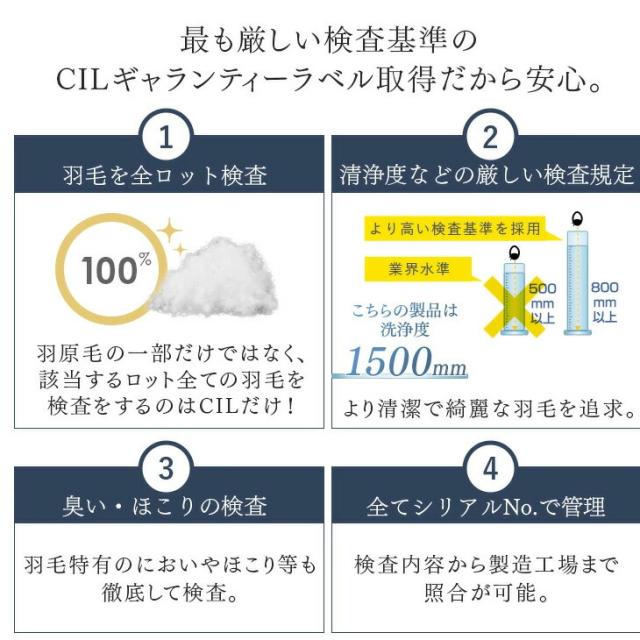 最も厳しい検査基準の
CILギャランティーラベル取得だから安心。

1
羽毛を全ロット検査

100%

羽原毛の一部だけではなく、該当するロット全ての羽毛を検査をするのはCILだけ！

2
清浄度などの厳しい検査規定

より高い検査基準を採用

業界水準

500 mm 以上

800 mm 以上

こちらの製品は洗浄度
1500mm

より清潔で綺麗な羽毛を追求。

3
臭い・ほこりの検査

羽毛特有のにおいやほこり等も徹底して検査。

4
全てシリアルNo.で管理

検査内容から製造工場まで照合が可能。